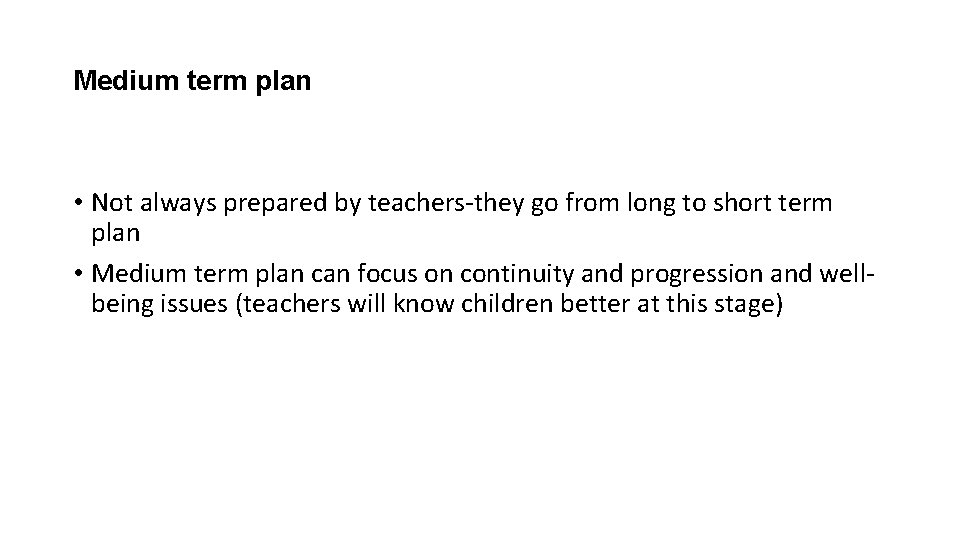 Medium term plan

• Not always prepared by teachers-they go from long to short term plan
• Medium term plan can focus on continuity and progression and well-being issues (teachers will know children better at this stage)